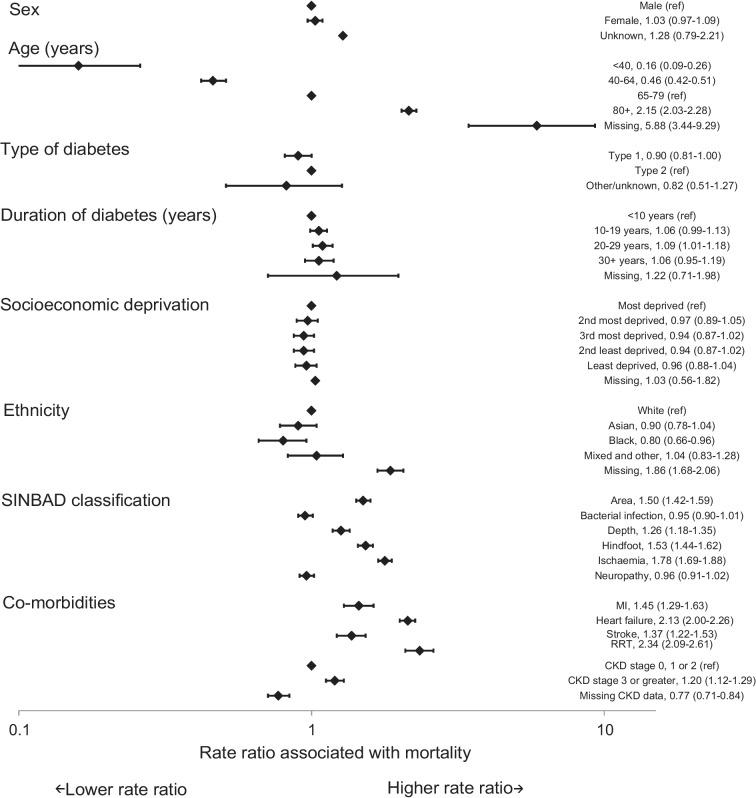 Sex
Male (ref)
Female, 1.03 (0.97-1.09)
Unknown, 1.28 (0.79-2.21)

Age (years)
<40, 0.16 (0.09-0.26)
40-64, 0.46 (0.42-0.51)
65-79 (ref)
80+, 2.15 (2.03-2.28)
Missing, 5.88 (3.44-9.29)

Type of diabetes
Type 1, 0.90 (0.81-1.00)
Type 2 (ref)
Other/unknown, 0.82 (0.51-1.27)

Duration of diabetes (years)
<10 years (ref)
10-19 years, 1.06 (0.99-1.13)
20-29 years, 1.09 (1.01-1.18)
30+ years, 1.06 (0.95-1.19)
Missing, 1.22 (0.71-1.98)

Socioeconomic deprivation
Most deprived (ref)
2nd most deprived, 0.97 (0.89-1.05)
3rd most deprived, 0.94 (0.87-1.02)
2nd least deprived, 0.94 (0.87-1.02)
Least deprived, 0.96 (0.88-1.04)
Missing, 1.03 (0.56-1.82)

Ethnicity
White (ref)
Asian, 0.90 (0.78-1.04)
Black, 0.80 (0.66-0.96)
Mixed and other, 1.04 (0.83-1.28)
Missing, 1.86 (1.68-2.06)

SINBAD classification
Area, 1.50 (1.42-1.59)
Bacterial infection, 0.95 (0.90-1.01)
Depth, 1.26 (1.18-1.35)
Hindfoot, 1.53 (1.44-1.62)
Ischaemia, 1.78 (1.69-1.88)
Neuropathy, 0.96 (0.91-1.02)

Co-morbidities
MI, 1.45 (1.29-1.63)
Heart failure, 2.13 (2.00-2.26)
Stroke, 1.37 (1.22-1.53)
RRT, 2.34 (2.09-2.61)
CKD stage 0, 1 or 2 (ref)
CKD stage 3 or greater, 1.20 (1.12-1.29)
Missing CKD data, 0.77 (0.71-0.84)

0.1
1
10
Rate ratio associated with mortality

←Lower rate ratio
Higher rate ratio→